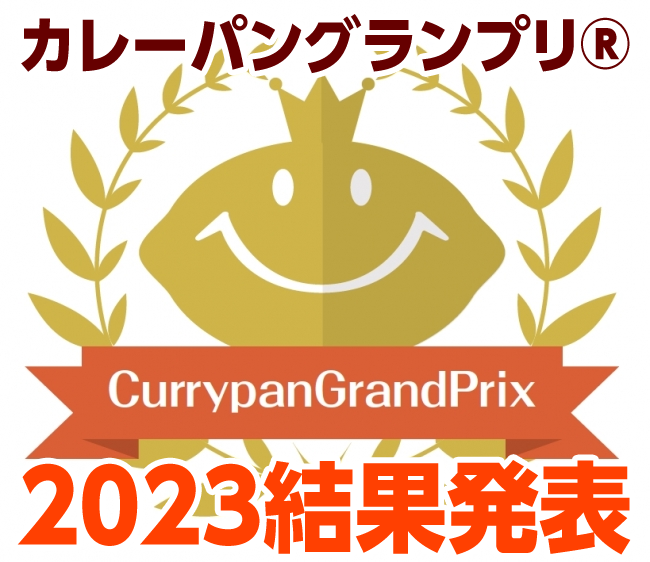 カレーパングランプリ®

CurrypanGrandPrix

2023結果発表